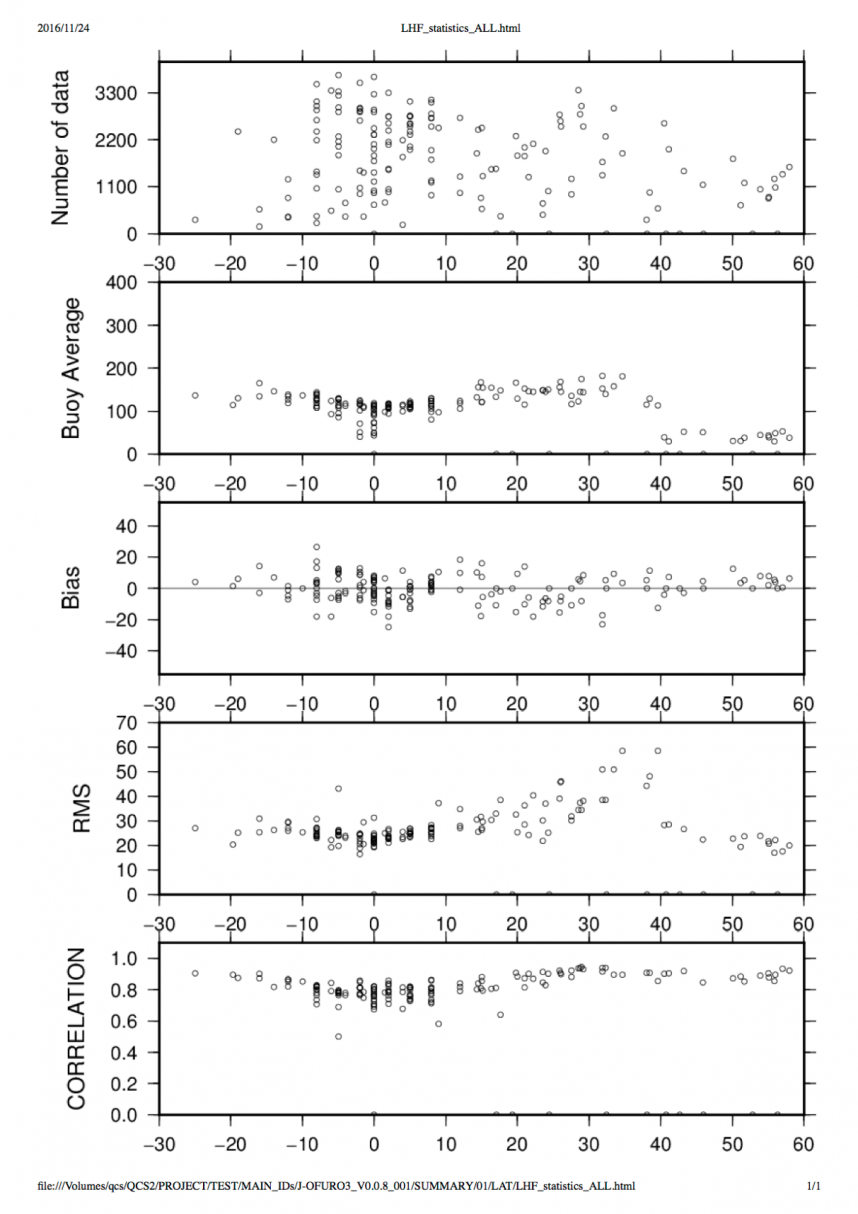 2016/11/24

LHF_statistics_ALL.html

Number of data

3300
2200
1100
0

−30 −20 −10 0 10 20 30 40 50 60

Buoy Average

400
300
200
100
0

−30 −20 −10 0 10 20 30 40 50 60

Bias

40
20
0
−20
−40

−30 −20 −10 0 10 20 30 40 50 60

RMS

70
60
50
40
30
20
10
0

−30 −20 −10 0 10 20 30 40 50 60

CORRELATION

1.0
0.8
0.6
0.4
0.2
0.0

−30 −20 −10 0 10 20 30 40 50 60

file:///Volumes/qcs/QCS2/PROJECT/TEST/MAIN_IDs/J-OFURO3_V0.0.8_001/SUMMARY/01/LAT/LHF_statistics_ALL.html

1/1